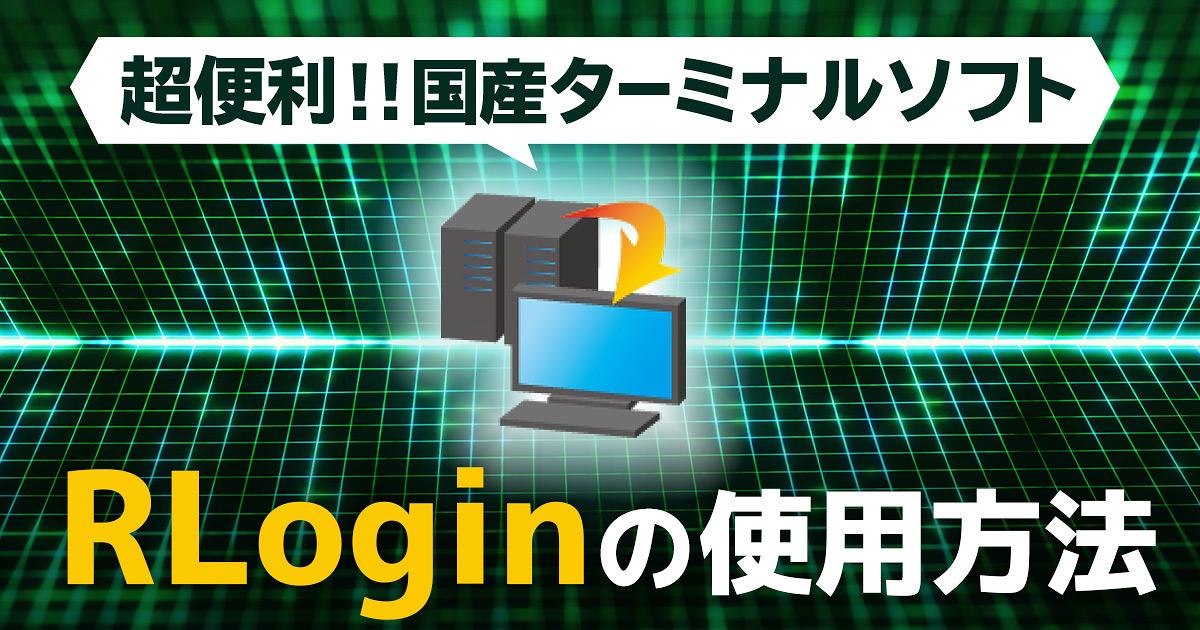 超便利!!国産ターミナルソフト

RLoginの使用方法